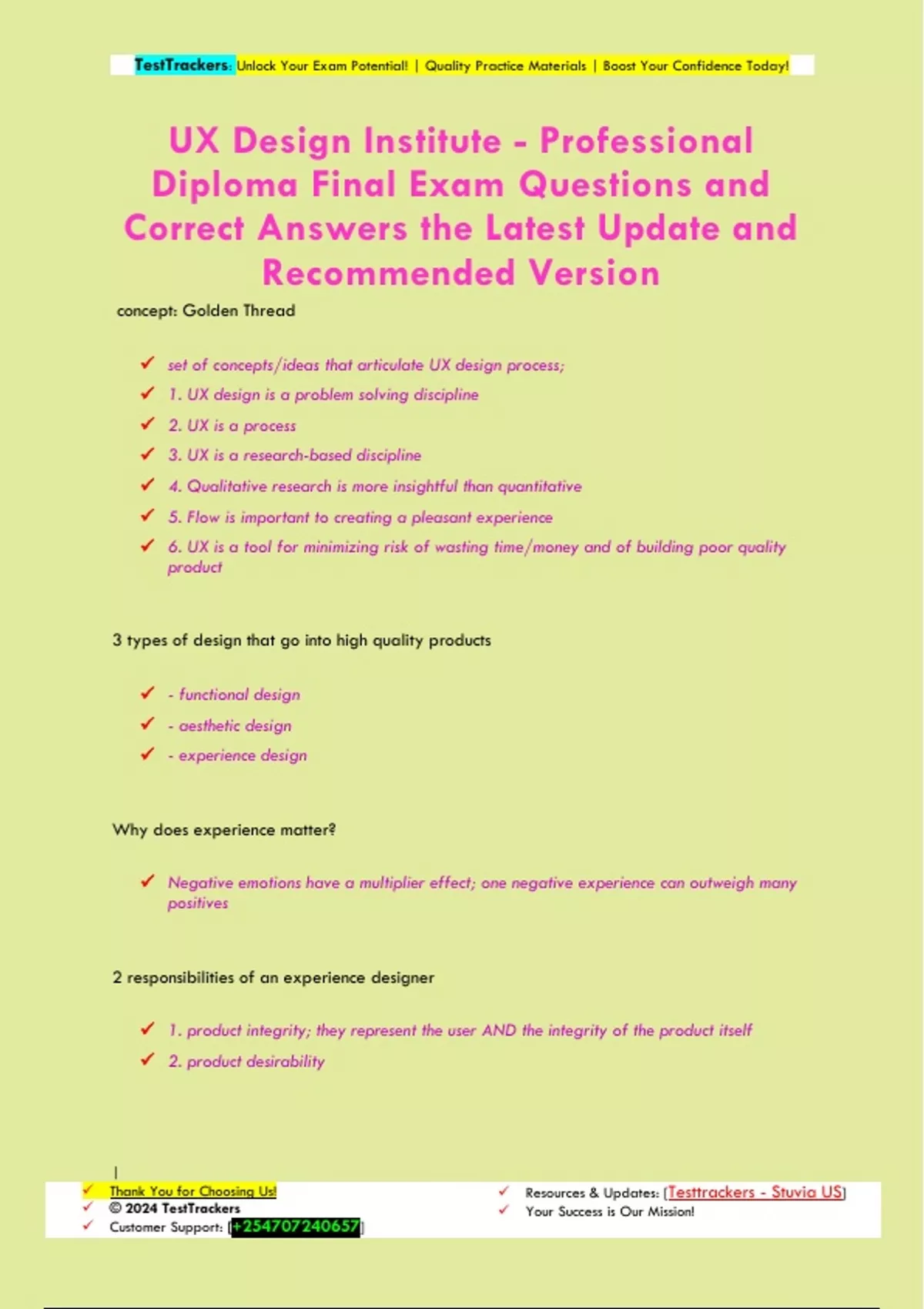 TestTrackers: Unlock Your Exam Potential! | Quality Practice Materials | Boost Your Confidence Today!

UX Design Institute - Professional Diploma Final Exam Questions and Correct Answers the Latest Update and Recommended Version

concept: Golden Thread

✓ set of concepts/ideas that articulate UX design process;
✓ 1. UX design is a problem solving discipline
✓ 2. UX is a process
✓ 3. UX is a research-based discipline
✓ 4. Qualitative research is more insightful than quantitative
✓ 5. Flow is important to creating a pleasant experience
✓ 6. UX is a tool for minimizing risk of wasting time/money and of building poor quality product

3 types of design that go into high quality products

✓ - functional design
✓ - aesthetic design
✓ - experience design

Why does experience matter?

✓ Negative emotions have a multiplier effect; one negative experience can outweigh many positives

2 responsibilities of an experience designer

✓ 1. product integrity; they represent the user AND the integrity of the product itself
✓ 2. product desirability

|
✓ Thank You for Choosing Us!
✓ © 2024 TestTrackers
✓ Customer Support: [+254707240657]

✓ Resources & Updates: [Testtrackers - Stuvia US]
✓ Your Success is Our Mission!